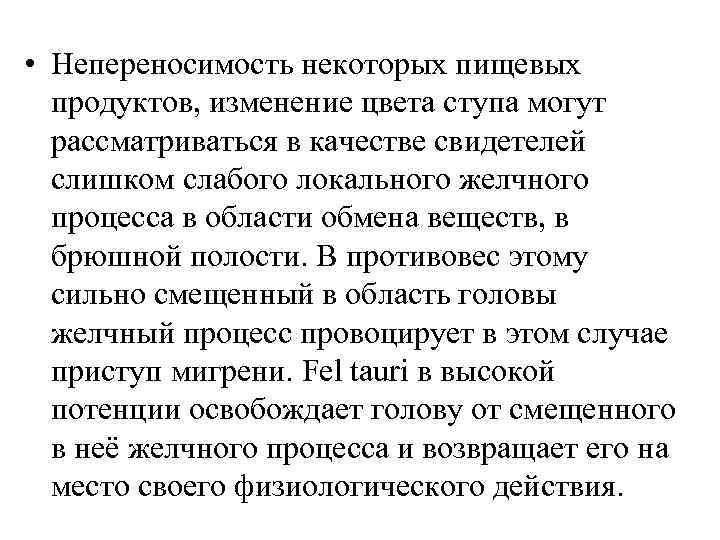 • Непереносимость некоторых пищевых продуктов, изменение цвета ступа могут рассматриваться в качестве свидетелей слишком слабого локального желчного процесса в области обмена веществ, в брюшной полости. В противовес этому сильно смещенный в область головы желчный процесс провоцирует в этом случае приступ мигрени. Fel tauri в высокой потенции освобождает голову от смещенного в неё желчного процесса и возвращает его на место своего физиологического действия.